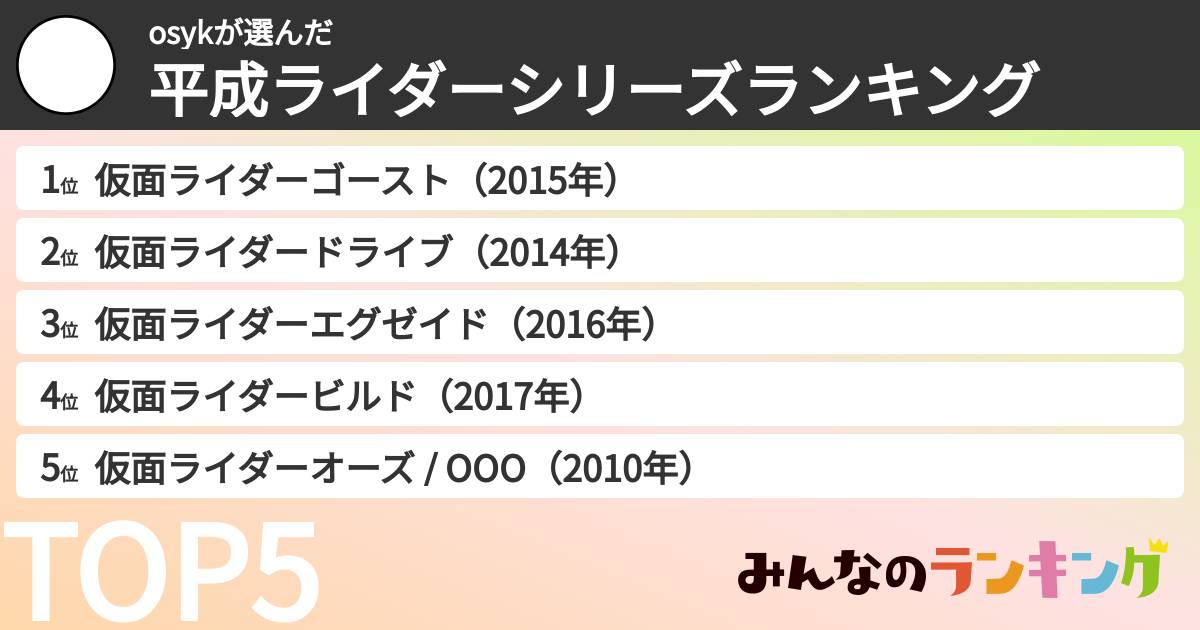 osykが選んだ
平成ライダーシリーズランキング

1位 仮面ライダーゴースト（2015年）

2位 仮面ライダードライブ（2014年）

3位 仮面ライダーエグゼイド（2016年）

4位 仮面ライダービルド（2017年）

5位 仮面ライダーオーズ / OOO（2010年）

TOP5

みんなのランキング